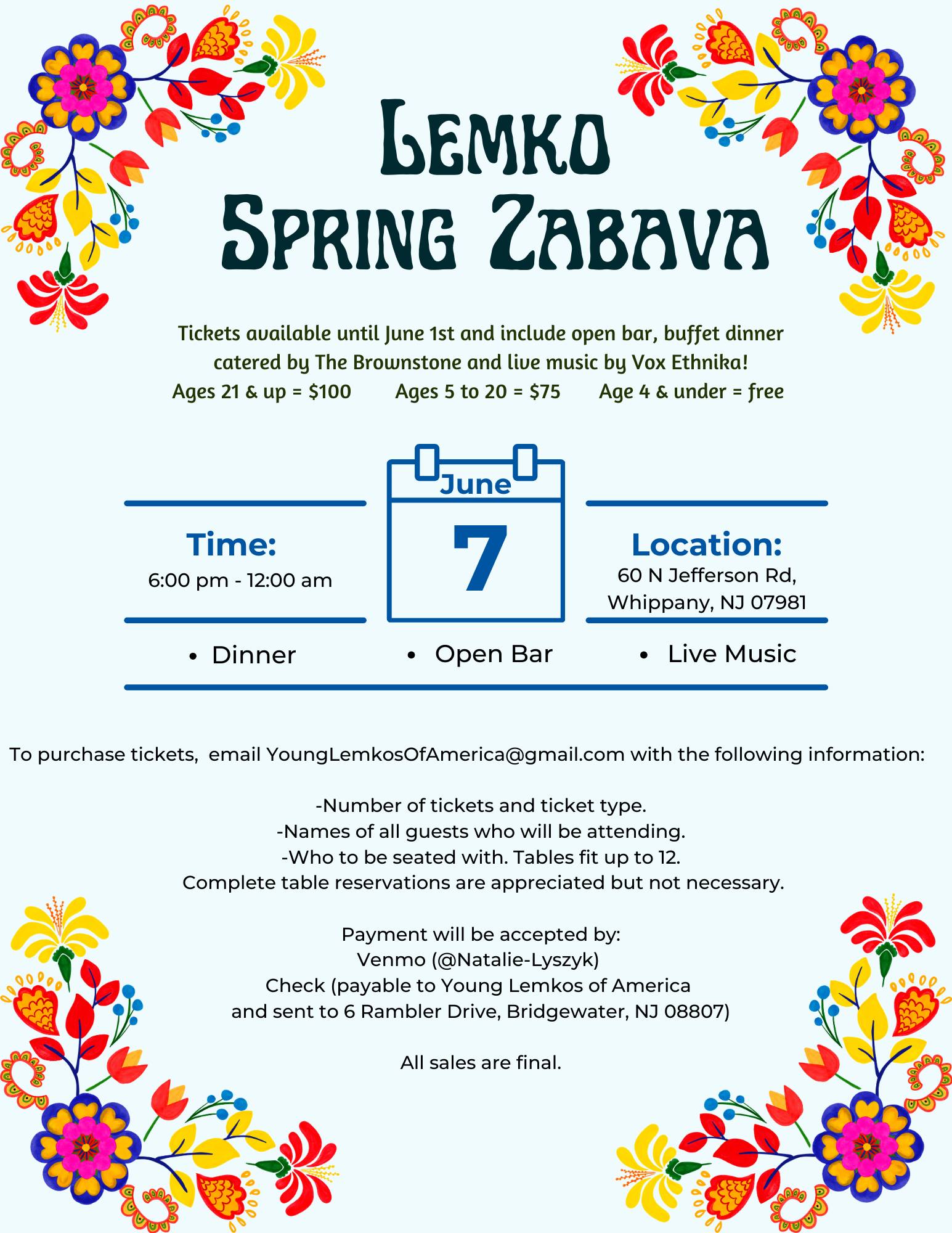 Lemko Spring Zabava

Tickets available until June 1st and include open bar, buffet dinner catered by The Brownstone and live music by Vox Ethnika!

Ages 21 & up = $100    Ages 5 to 20 = $75    Age 4 & under = free

Time:
6:00 pm - 12:00 am

June
7

Location:
60 N Jefferson Rd,
Whippany, NJ 07981

• Dinner
• Open Bar
• Live Music

To purchase tickets, email YoungLemkosOfAmerica@gmail.com with the following information:

-Number of tickets and ticket type.
-Names of all guests who will be attending.
-Who to be seated with. Tables fit up to 12.
Complete table reservations are appreciated but not necessary.

Payment will be accepted by:
Venmo (@Natalie-Lyszyk)
Check (payable to Young Lemkos of America
and sent to 6 Rambler Drive, Bridgewater, NJ 08807)

All sales are final.